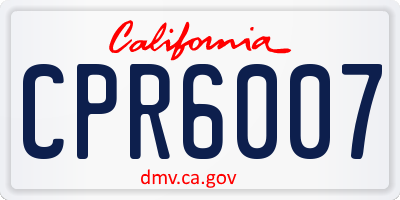 California

CPR6007

dmv.ca.gov